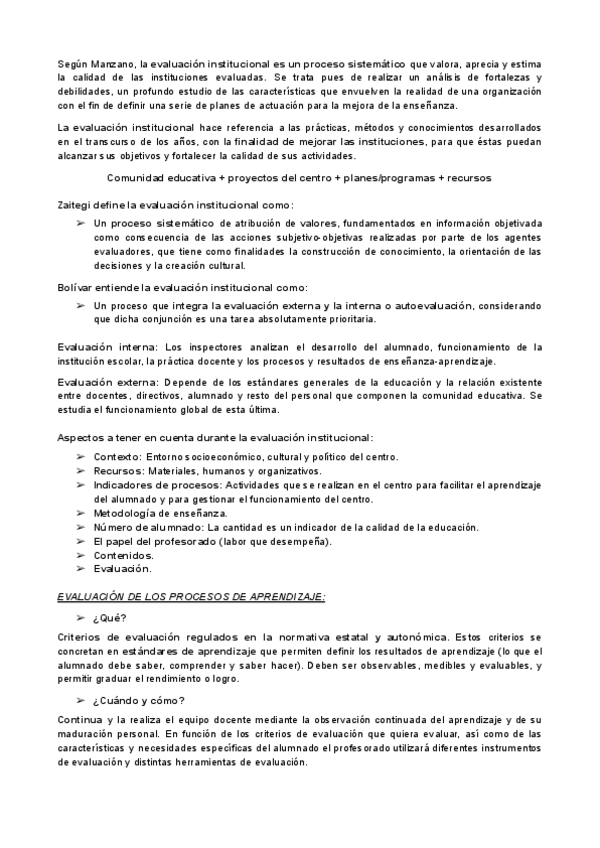 Según Manzano, la evaluación institucional es un proceso sistemático que valora, aprecia y estima la calidad de las instituciones evaluadas. Se trata pues de realizar un análisis de fortalezas y debilidades, un profundo estudio de las características que envuelven la realidad de una organización con el fin de definir una serie de planes de actuación para la mejora de la enseñanza.

La evaluación institucional hace referencia a las prácticas, métodos y conocimientos desarrollados en el transcurso de los años, con la finalidad de mejorar las instituciones, para que éstas puedan alcanzar sus objetivos y fortalecer la calidad de sus actividades.

Comunidad educativa + proyectos del centro + planes/programas + recursos

Zaitegi define la evaluación institucional como:

➢ Un proceso sistemático de atribución de valores, fundamentados en información objetivada como consecuencia de las acciones subjetivo-objetivas realizadas por parte de los agentes evaluadores, que tiene como finalidades la construcción de conocimiento, la orientación de las decisiones y la creación cultural.

Bolívar entiende la evaluación institucional como:

➢ Un proceso que integra la evaluación externa y la interna o autoevaluación, considerando que dicha conjunción es una tarea absolutamente prioritaria.

Evaluación interna: Los inspectores analizan el desarrollo del alumnado, funcionamiento de la institución escolar, la práctica docente y los procesos y resultados de enseñanza-aprendizaje.

Evaluación externa: Depende de los estándares generales de la educación y la relación existente entre docentes, directivos, alumnado y resto del personal que componen la comunidad educativa. Se estudia el funcionamiento global de esta última.

Aspectos a tener en cuenta durante la evaluación institucional:

➢ Contexto: Entorno socioeconómico, cultural y político del centro.
➢ Recursos: Materiales, humanos y organizativos.
➢ Indicadores de procesos: Actividades que se realizan en el centro para facilitar el aprendizaje del alumnado y para gestionar el funcionamiento del centro.
➢ Metodología de enseñanza.
➢ Número de alumnado: La cantidad es un indicador de la calidad de la educación.
➢ El papel del profesorado (labor que desempeña).
➢ Contenidos.
➢ Evaluación.

EVALUACIÓN DE LOS PROCESOS DE APRENDIZAJE:

➢ ¿Qué?

Criterios de evaluación regulados en la normativa estatal y autonómica. Estos criterios se concretan en estándares de aprendizaje que permiten definir los resultados de aprendizaje (lo que el alumnado debe saber, comprender y saber hacer). Deben ser observables, medibles y evaluables, y permitir graduar el rendimiento o logro.

➢ ¿Cuándo y cómo?

Continua y la realiza el equipo docente mediante la observación continuada del aprendizaje y de su maduración personal. En función de los criterios de evaluación que quiera evaluar, así como de las características y necesidades específicas del alumnado el profesorado utilizará diferentes instrumentos de evaluación y distintas herramientas de evaluación.